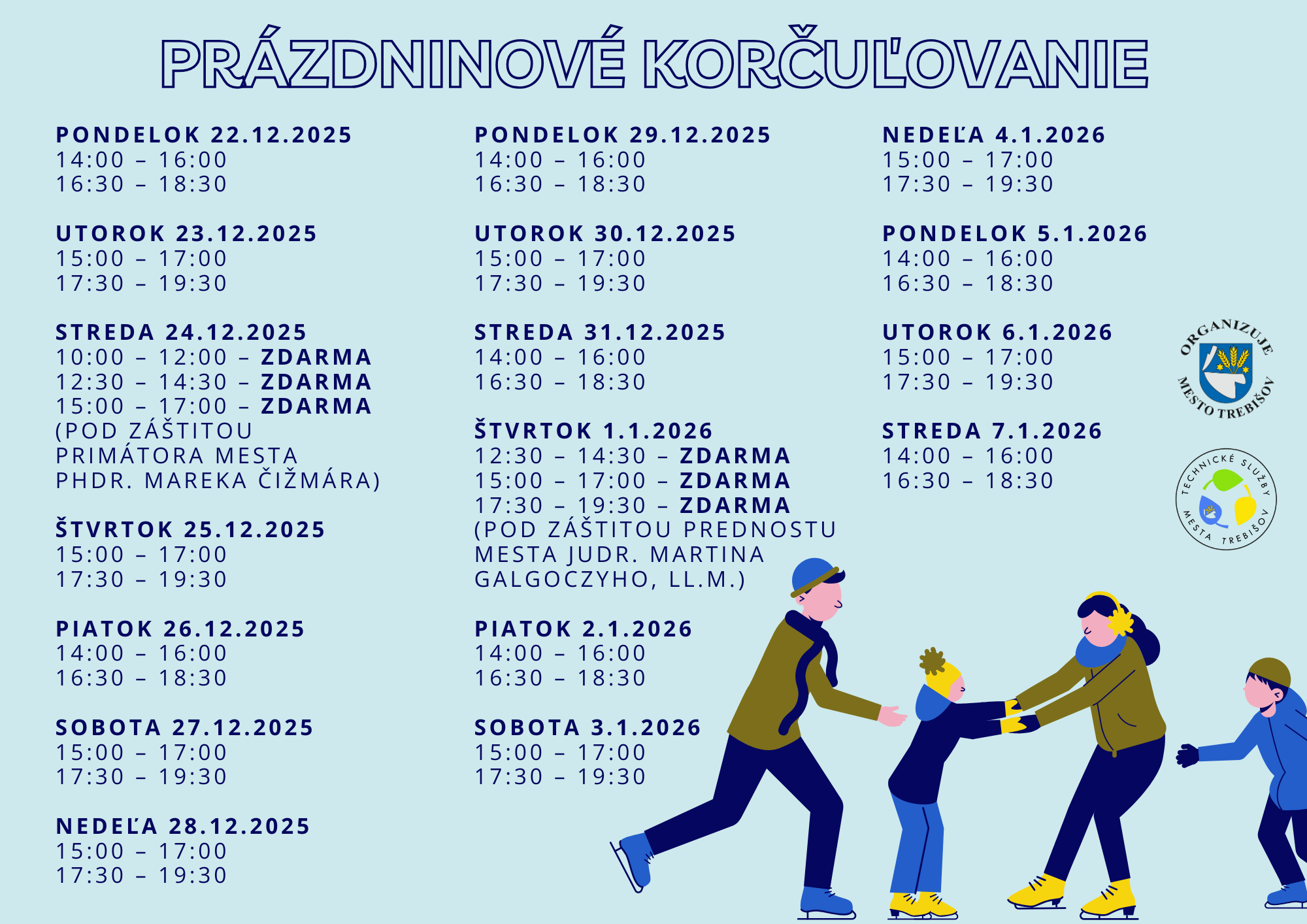 PRÁZDNINOVÉ KORČUĽOVANIE

PONDELOK 22.12.2025
14:00 – 16:00
16:30 – 18:30

UTOROK 23.12.2025
15:00 – 17:00
17:30 – 19:30

STREDA 24.12.2025
10:00 – 12:00 – ZDARMA
12:30 – 14:30 – ZDARMA
15:00 – 17:00 – ZDARMA
(POD ZÁŠTITOU PRIMÁTORA MESTA PHDR. MAREKA ČIŽMÁRA)

ŠTVRTOK 25.12.2025
15:00 – 17:00
17:30 – 19:30

PIATOK 26.12.2025
14:00 – 16:00
16:30 – 18:30

SOBOTA 27.12.2025
15:00 – 17:00
17:30 – 19:30

NEDEĽA 28.12.2025
15:00 – 17:00
17:30 – 19:30

PONDELOK 29.12.2025
14:00 – 16:00
16:30 – 18:30

UTOROK 30.12.2025
15:00 – 17:00
17:30 – 19:30

STREDA 31.12.2025
14:00 – 16:00
16:30 – 18:30

ŠTVRTOK 1.1.2026
12:30 – 14:30 – ZDARMA
15:00 – 17:00 – ZDARMA
17:30 – 19:30 – ZDARMA
(POD ZÁŠTITOU PREDNOSTU MESTA JUDR. MARTINA GALGOCZYHO, LL.M.)

PIATOK 2.1.2026
14:00 – 16:00
16:30 – 18:30

SOBOTA 3.1.2026
15:00 – 17:00
17:30 – 19:30

NEDEĽA 4.1.2026
15:00 – 17:00
17:30 – 19:30

PONDELOK 5.1.2026
14:00 – 16:00
16:30 – 18:30

UTOROK 6.1.2026
15:00 – 17:00
17:30 – 19:30

STREDA 7.1.2026
14:00 – 16:00
16:30 – 18:30

ORGANIZUJE
MESTO TREBIŠOV

TECHNICKÉ SLUŽBY MESTA TREBIŠOV